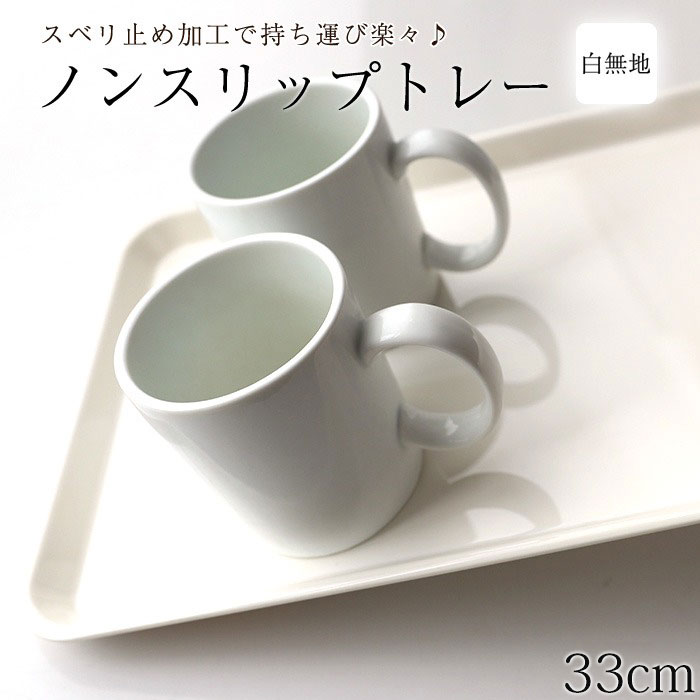 スベリ止め加工で持ち運び楽々♪
ノンスリップトレー

白無地

33cm